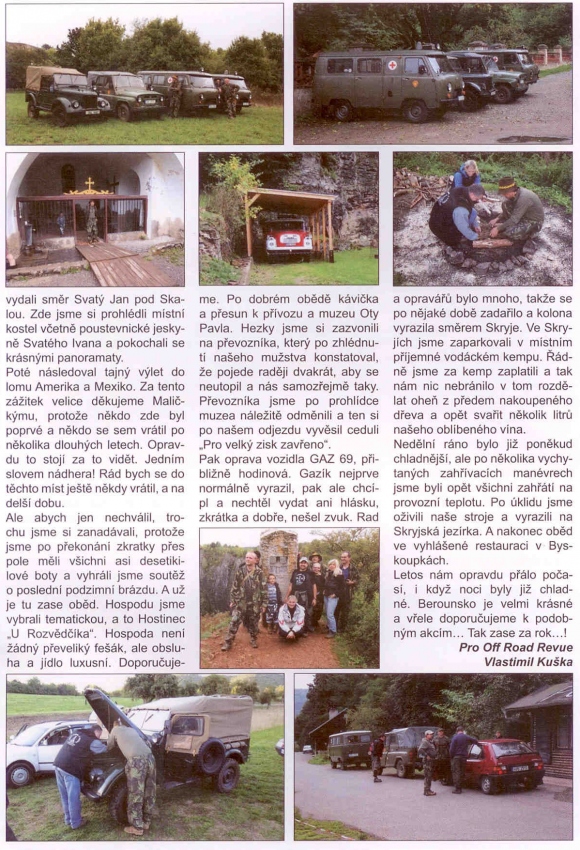 vydali směr Svatý Jan pod Skalou. Zde jsme si prohlédli místní kostel včetně poustevnické jeskyně Svatého Ivana a pokochali se krásnými panoramaty.

Poté následoval tajný výlet do lomu Amerika a Mexiko. Za tento zážitek velice děkujeme Maličkýmu, protože někdo zde byl poprvé a někdo se sem vrátil po několika dlouhých letech. Opravdu to stojí za to vidět. Jedním slovem nádhera! Rád bych se do těchto míst ještě někdy vrátil, a na delší dobu.

Ale abych jen nechválil, trochu jsme si zanadávali, protože jsme po překonání zkratky přes pole měli všichni asi desetikilové boty a vyhráli jsme soutěž o poslední podzimní brázdu. A už je tu zase oběd. Hospodu jsme vybrali tematickou, a to Hostinec „U Rozvědčíka". Hospoda není žádný převeliký fešák, ale obsluha a jídlo luxusní. Doporučujeme. Po dobrém obědě kávička a přesun k přívozu a muzeu Oty Pavla. Hezky jsme si zazvonili na převozníka, který po zhlédnutí našeho mužstva konstatoval, že pojede raději dvakrát, aby se neutopil a nás samozřejmě taky. Převozníka jsme po prohlídce muzea náležitě odměnili a ten si po našem odjezdu vyvěsil ceduli „Pro velký zisk zavřeno".

Pak oprava vozidla GAZ 69, přibližně hodinová. Gazík nejprve normálně vyrazil, pak ale chcípl a nechtěl vydat ani hlásku, zkrátka a dobře, nešel zvuk. Rad a opravářů bylo mnoho, takže se po nějaké době zadařilo a kolona vyrazila směrem Skryje. Ve Skryjích jsme zaparkovali v místním příjemné vodáckém kempu. Řádně jsme za kemp zaplatili a tak nám nic nebránilo v tom rozdělat oheň z předem nakoupeného dřeva a opět svařit několik litrů našeho oblíbeného vína.

Nedělní ráno bylo již poněkud chladnější, ale po několika vychytaných zahřívacích manévrech jsme byli opět všichni zahřátí na provozní teplotu. Po úklidu jsme oživili naše stroje a vyrazili na Skryjská jezírka. A nakonec oběd ve vyhlášené restauraci v Byskoupkách.

Letos nám opravdu přálo počasí, i když noci byly již chladné. Berounsko je velmi krásné a vřele doporučujeme k podobným akcím... Tak zase za rok...!

Pro Off Road Revue
Vlastimil Kuška